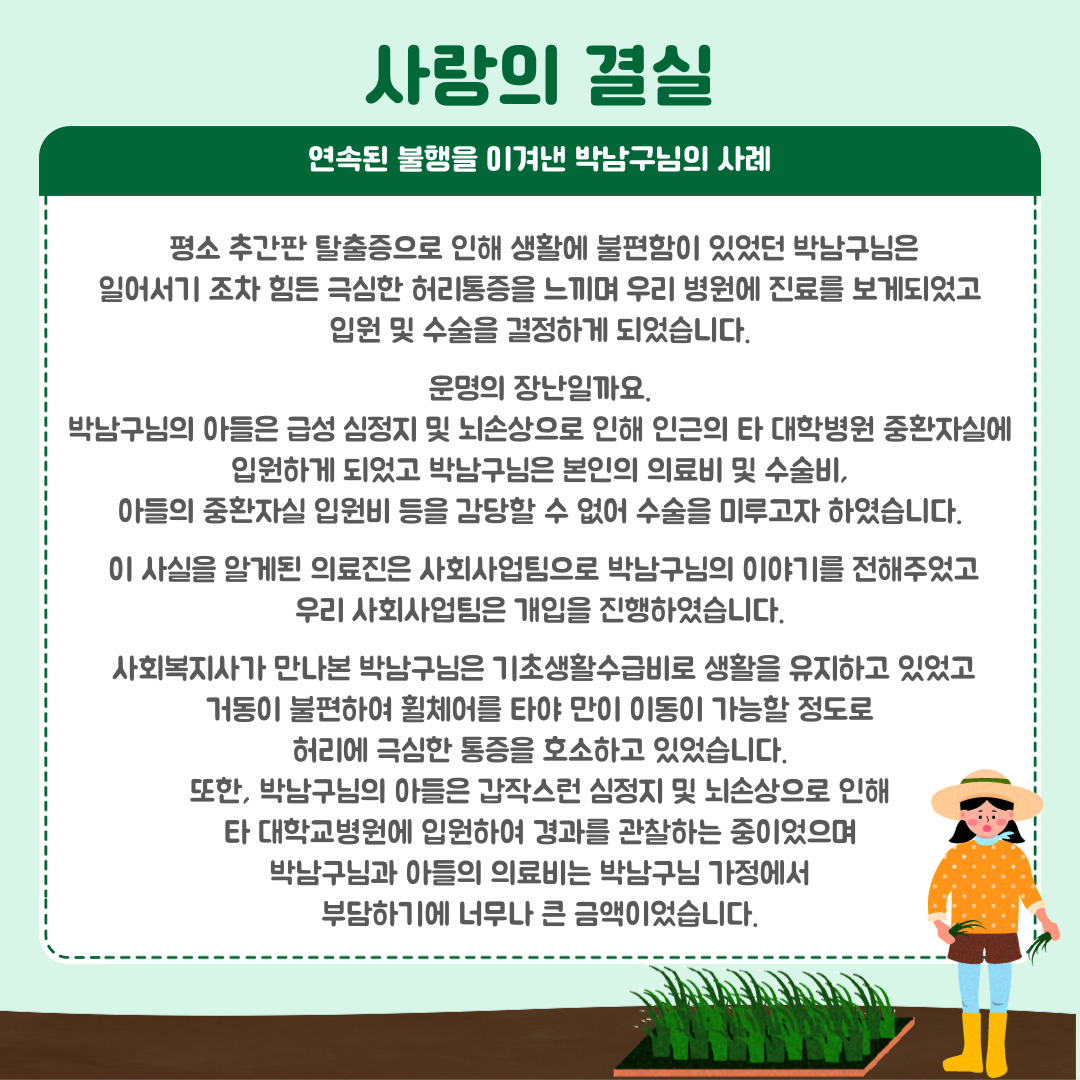 사랑의 결실

연속된 불행을 이겨낸 박남구님의 사례

평소 추간판 탈출증으로 인해 생활에 불편함이 있었던 박남구님은 일어서기 조차 힘든 극심한 허리통증을 느끼며 우리 병원에 진료를 보게되었고 입원 및 수술을 결정하게 되었습니다.

운명의 장난일까요.
박남구님의 아들은 급성 심정지 및 뇌손상으로 인해 인근의 타 대학병원 중환자실에 입원하게 되었고 박남구님은 본인의 의료비 및 수술비, 아들의 중환자실 입원비 등을 감당할 수 없어 수술을 미루고자 하였습니다.

이 사실을 알게된 의료진은 사회사업팀으로 박남구님의 이야기를 전해주었고 우리 사회사업팀은 개입을 진행하였습니다.

사회복지사가 만나본 박남구님은 기초생활수급비로 생활을 유지하고 있었고 거동이 불편하여 휠체어를 타야 만이 이동이 가능할 정도로 허리에 극심한 통증을 호소하고 있었습니다.
또한, 박남구님의 아들은 갑작스런 심정지 및 뇌손상으로 인해 타 대학교병원에 입원하여 경과를 관찰하는 중이었으며 박남구님과 아들의 의료비는 박남구님 가정에서 부담하기에 너무나 큰 금액이었습니다.